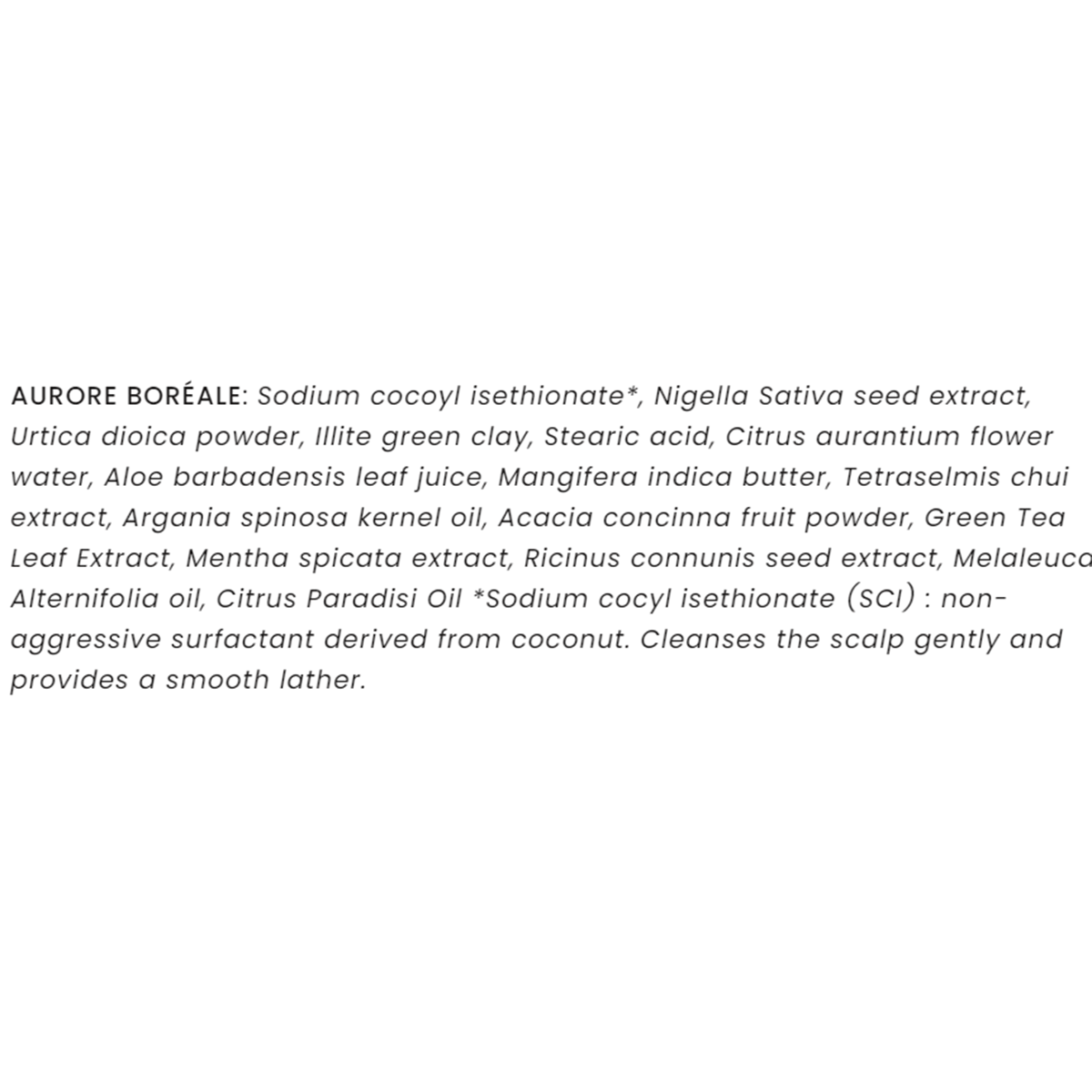 AURORE BORÉALE: Sodium cocoyl isethionate*, Nigella Sativa seed extract, Urtica dioica powder, Illite green clay, Stearic acid, Citrus aurantium flower water, Aloe barbadensis leaf juice, Mangifera indica butter, Tetraselmis chui extract, Argania spinosa kernel oil, Acacia concinna fruit powder, Green Tea Leaf Extract, Mentha spicata extract, Ricinus connunis seed extract, Melaleuca Alternifolia oil, Citrus Paradisi Oil *Sodium cocyl isethionate (SCI) : non-aggressive surfactant derived from coconut. Cleanses the scalp gently and provides a smooth lather.